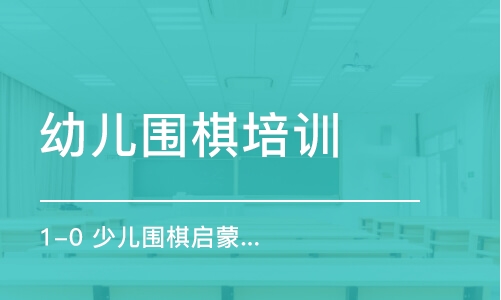 幼儿围棋培训

1-0 少儿围棋启蒙...